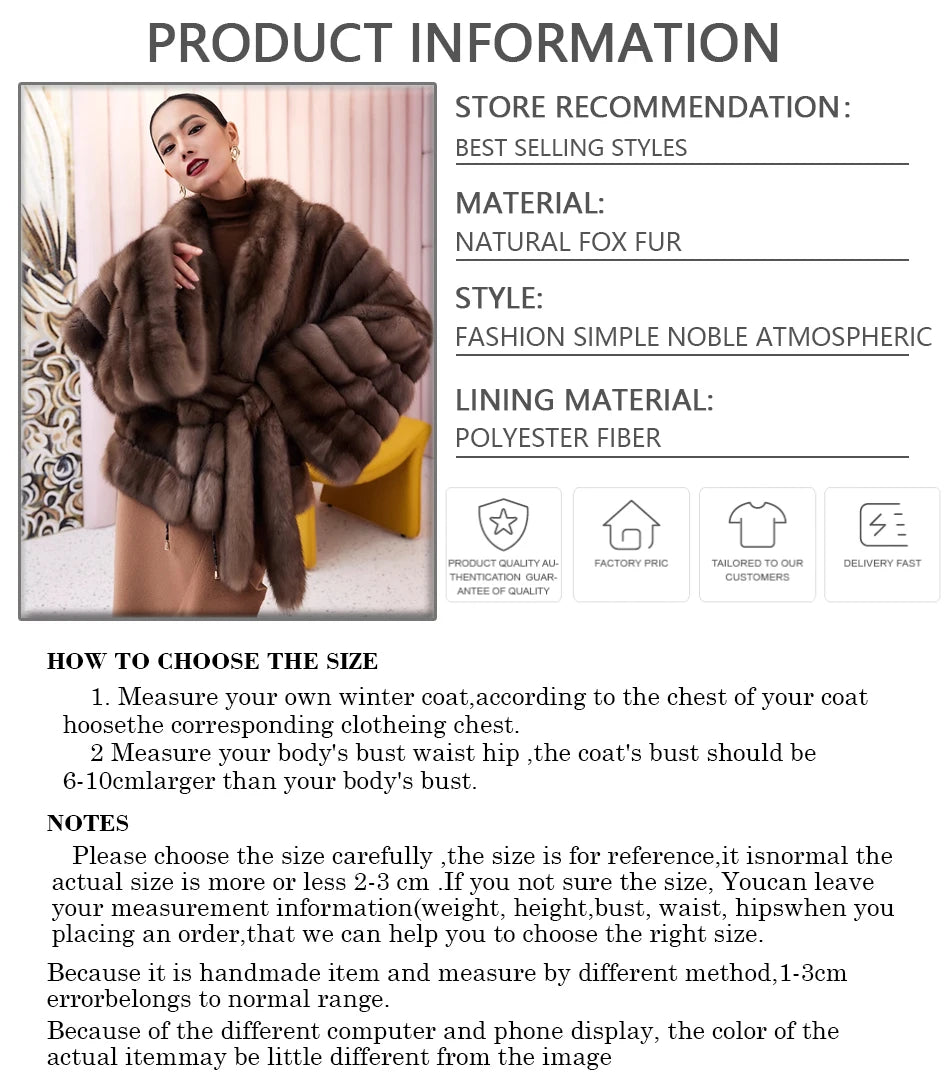 PRODUCT INFORMATION

STORE RECOMMENDATION:
BEST SELLING STYLES

MATERIAL:
NATURAL FOX FUR

STYLE:
FASHION SIMPLE NOBLE ATMOSPHERIC

LINING MATERIAL:
POLYESTER FIBER

PRODUCT QUALITY AUTHENTICATION GUARANTEE OF QUALITY

FACTORY PRIC

TAILORED TO OUR CUSTOMERS

DELIVERY FAST

HOW TO CHOOSE THE SIZE

1. Measure your own winter coat,according to the chest of your coat hoosethe corresponding clotheing chest.

2 Measure your body's bust waist hip ,the coat's bust should be 6-10cmlarger than your body's bust.

NOTES

Please choose the size carefully ,the size is for reference,it isnormal the actual size is more or less 2-3 cm .If you not sure the size, Youcan leave your measurement information(weight, height,bust, waist, hipswhen you placing an order,that we can help you to choose the right size.

Because it is handmade item and measure by different method,1-3cm errorbelongs to normal range.

Because of the different computer and phone display, the color of the actual itemmay be little different from the image